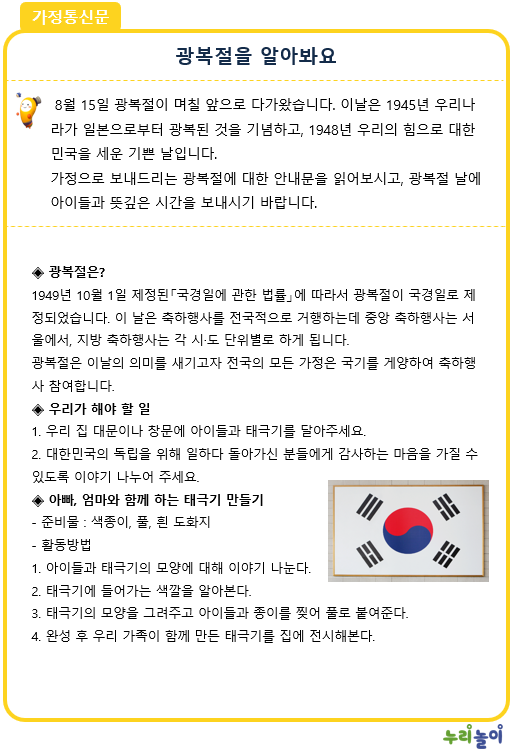 가정통신문

광복절을 알아봐요

8월 15일 광복절이 며칠 앞으로 다가왔습니다. 이날은 1945년 우리나라가 일본으로부터 광복된 것을 기념하고, 1948년 우리의 힘으로 대한민국을 세운 기쁜 날입니다.
가정으로 보내드리는 광복절에 대한 안내문을 읽어보시고, 광복절 날에 아이들과 뜻깊은 시간을 보내시기 바랍니다.

◈ 광복절은?
1949년 10월 1일 제정된「국경일에 관한 법률」에 따라서 광복절이 국경일로 제정되었습니다. 이 날은 축하행사를 전국적으로 거행하는데 중앙 축하행사는 서울에서, 지방 축하행사는 각 시·도 단위별로 하게 됩니다.
광복절은 이날의 의미를 새기고자 전국의 모든 가정은 국기를 게양하여 축하행사 참여합니다.

◈ 우리가 해야 할 일
1. 우리 집 대문이나 창문에 아이들과 태극기를 달아주세요.
2. 대한민국의 독립을 위해 일하다 돌아가신 분들에게 감사하는 마음을 가질 수 있도록 이야기 나누어 주세요.

◈ 아빠, 엄마와 함께 하는 태극기 만들기
- 준비물 : 색종이, 풀, 흰 도화지
- 활동방법
1. 아이들과 태극기의 모양에 대해 이야기 나눈다.
2. 태극기에 들어가는 색깔을 알아본다.
3. 태극기의 모양을 그려주고 아이들과 종이를 찢어 풀로 붙여준다.
4. 완성 후 우리 가족이 함께 만든 태극기를 집에 전시해본다.

누리놀이